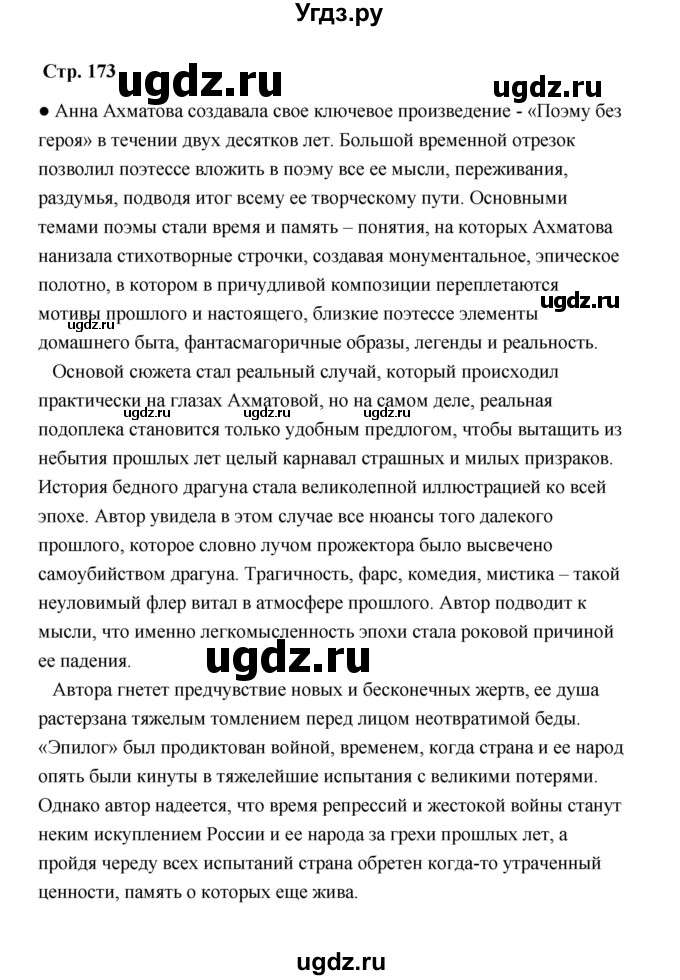 Угдз.ру

Стр. 173 ugdz.ru ugdz.ru

● Анна Ахматова создавала свое ключевое произведение - «Поэму без героя» в течении двух десятков лет. Большой временной отрезок позволил поэтессе вложить в поэму все ее мысли, переживания, раздумья, подводя итог всему ее творческому пути. Основными темами поэмы стали время и память – понятия, на которых Ахматова нанизала стихотворные строчки, создавая монументальное, эпическое полотно, в котором в причудливой композиции переплетаются мотивы прошлого и настоящего, близкие поэтессе элементы домашнего быта, фантасмагоричные образы, легенды и реальность.

ugdz.ru ugdz.ru

Основой сюжета стал реальный случай, который происходил практически на глазах Ахматовой, но на самом деле, реальная подоплека становится только удобным предлогом, чтобы вытащить из небытия прошлых лет целый карнавал страшных и милых призраков. История бедного драгуна стала великолепной иллюстрацией ко всей эпохе. Автор увидела в этом случае все нюансы того далекого прошлого, которое словно лучом прожектора было высвечено самоубийством драгуна. Трагичность, фарс, комедия, мистика – такой неуловимый флер витал в атмосфере прошлого. Автор подводит к мысли, что именно легкомысленность эпохи стала роковой причиной ее падения.

ugdz.ru ugdz.ru ugdz.ru

ugdz.ru

Автора гнетет предчувствие новых и бесконечных жертв, ее душа растерзана тяжелым томлением перед лицом неотвратимой беды. «Эпилог» был продиктован войной, временем, когда страна и ее народ опять были кинуты в тяжелейшие испытания с великими потерями. Однако автор надеется, что время репрессий и жестокой войны станут неким искуплением России и ее народа за грехи прошлых лет, а пройдя череду всех испытаний страна обретен когда-то утраченный ценности, память о которых еще жива.

ugdz.ru